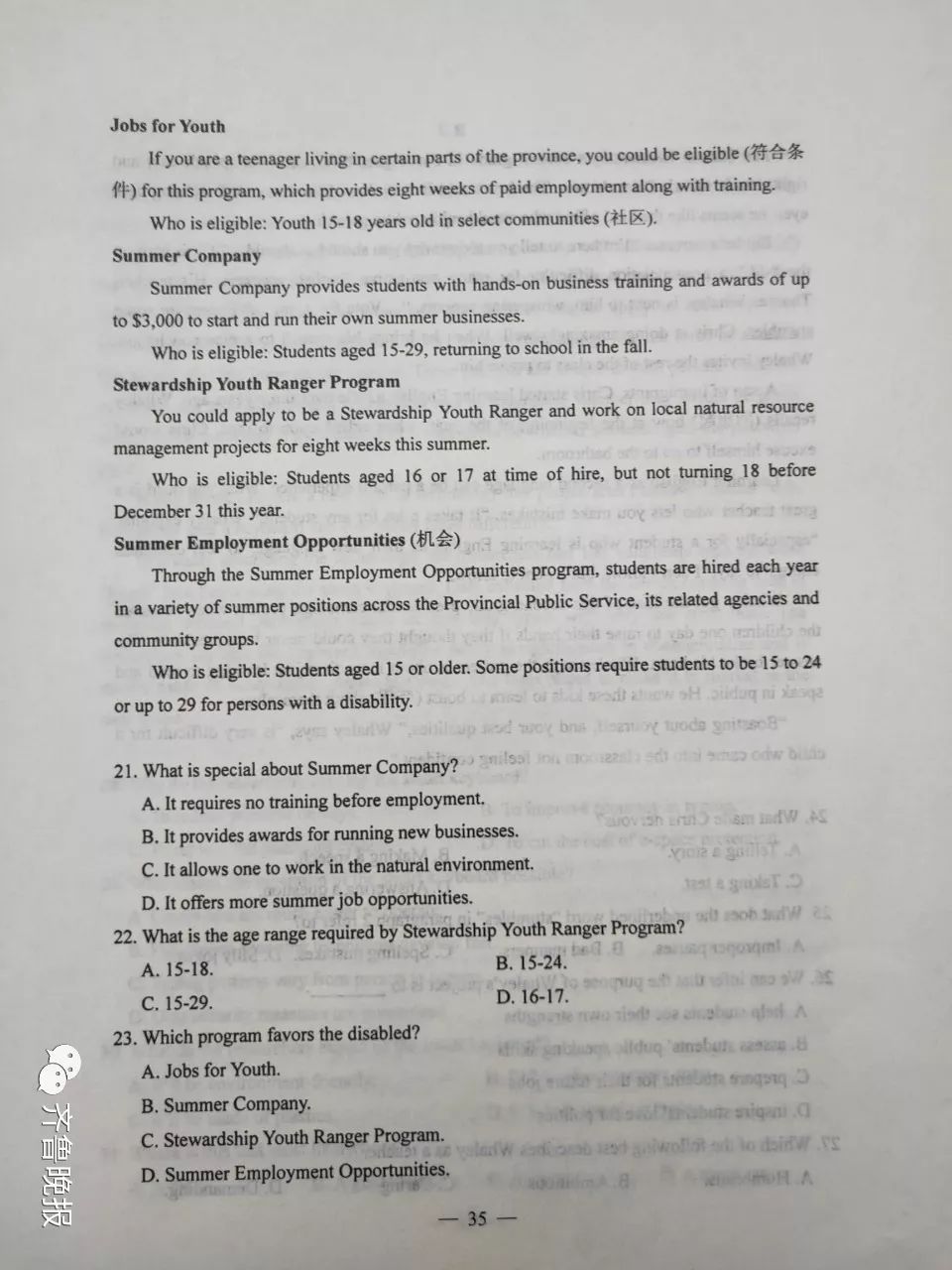 Jobs for Youth

If you are a teenager living in certain parts of the province, you could be eligible (符合条件) for this program, which provides eight weeks of paid employment along with training.

Who is eligible: Youth 15-18 years old in select communities (社区).

Summer Company

Summer Company provides students with hands-on business training and awards of up to $3,000 to start and run their own summer businesses.

Who is eligible: Students aged 15-29, returning to school in the fall.

Stewardship Youth Ranger Program

You could apply to be a Stewardship Youth Ranger and work on local natural resource management projects for eight weeks this summer.

Who is eligible: Students aged 16 or 17 at time of hire, but not turning 18 before December 31 this year.

Summer Employment Opportunities (机会)

Through the Summer Employment Opportunities program, students are hired each year in a variety of summer positions across the Provincial Public Service, its related agencies and community groups.

Who is eligible: Students aged 15 or older. Some positions require students to be 15 to 24 or up to 29 for persons with a disability.

21. What is special about Summer Company?

A. It requires no training before employment.

B. It provides awards for running new businesses.

C. It allows one to work in the natural environment.

D. It offers more summer job opportunities.

22. What is the age range required by Stewardship Youth Ranger Program?

A. 15-18.
B. 15-24.

C. 15-29.
D. 16-17.

23. Which program favors the disabled?

A. Jobs for Youth.

B. Summer Company.

C. Stewardship Youth Ranger Program.

D. Summer Employment Opportunities.

— 35 —

齐鲁晚报